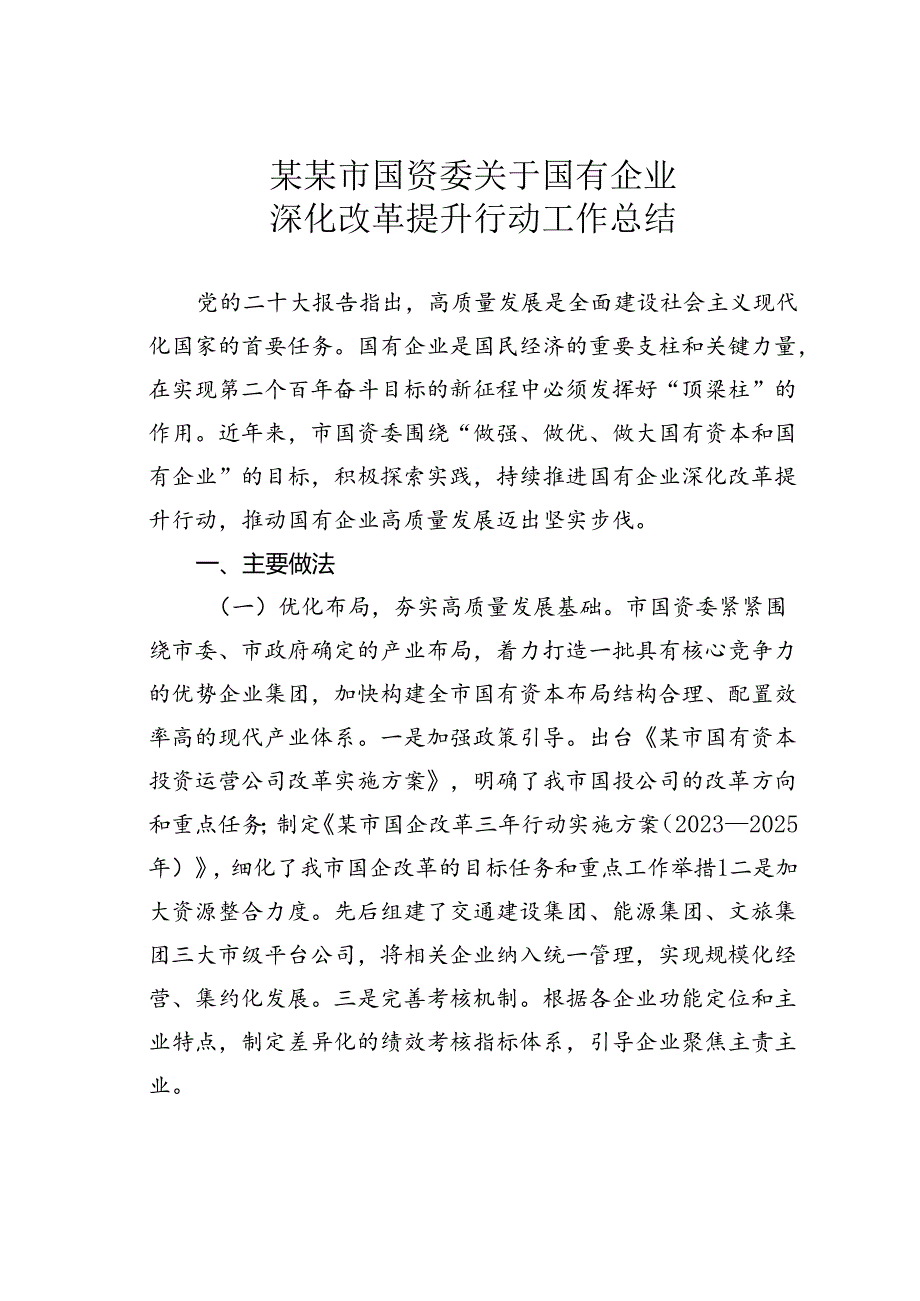 某某市国资委关于国有企业
深化改革提升行动工作总结

党的二十大报告指出，高质量发展是全面建设社会主义现代化国家的首要任务。国有企业是国民经济的重要支柱和关键力量，在实现第二个百年奋斗目标的新征程中必须发挥好“顶梁柱”的作用。近年来，市国资委围绕“做强、做优、做大国有资本和国有企业”的目标，积极探索实践，持续推进国有企业深化改革提升行动，推动国有企业高质量发展迈出坚实步伐。

一、主要做法

（一）优化布局，夯实高质量发展基础。市国资委紧紧围绕市委、市政府确定的产业布局，着力打造一批具有核心竞争力的优势企业集团，加快构建全市国有资本布局结构合理、配置效率高的现代产业体系。一是加强政策引导。出台《某市国有资本投资运营公司改革实施方案》，明确了我市国投公司的改革方向和重点任务；制定《某市国企改革三年行动实施方案（2023—2025年）》，细化了我市国企改革的目标任务和重点工作举措1二是加大资源整合力度。先后组建了交通建设集团、能源集团、文旅集团三大市级平台公司，将相关企业纳入统一管理，实现规模化经营、集约化发展。三是完善考核机制。根据各企业功能定位和主业特点，制定差异化的绩效考核指标体系，引导企业聚焦主责主业。